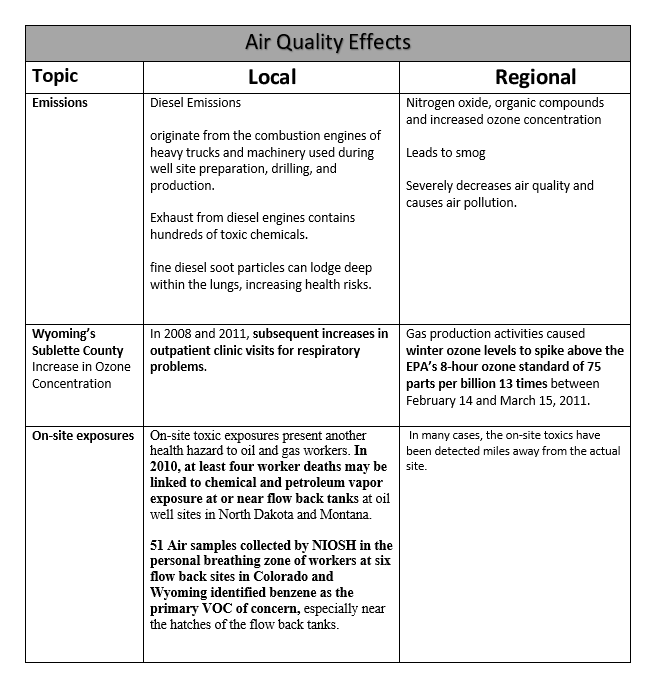 Air Quality Effects

| Topic | Local | Regional |
|---|---|---|
| Emissions | Diesel Emissions<br><br>originate from the combustion engines of heavy trucks and machinery used during well site preparation, drilling, and production.<br><br>Exhaust from diesel engines contains hundreds of toxic chemicals.<br><br>fine diesel soot particles can lodge deep within the lungs, increasing health risks. | Nitrogen oxide, organic compounds and increased ozone concentration<br><br>Leads to smog<br><br>Severely decreases air quality and causes air pollution. |
| Wyoming's Sublette County Increase in Ozone Concentration | In 2008 and 2011, subsequent increases in outpatient clinic visits for respiratory problems. | Gas production activities caused winter ozone levels to spike above the EPA's 8-hour ozone standard of 75 parts per billion 13 times between February 14 and March 15, 2011. |
| On-site exposures | On-site toxic exposures present another health hazard to oil and gas workers. In 2010, at least four worker deaths may be linked to chemical and petroleum vapor exposure at or near flow back tanks at oil well sites in North Dakota and Montana.<br><br>51 Air samples collected by NIOSH in the personal breathing zone of workers at six flow back sites in Colorado and Wyoming identified benzene as the primary VOC of concern, especially near the hatches of the flow back tanks. | In many cases, the on-site toxics have been detected miles away from the actual site. |